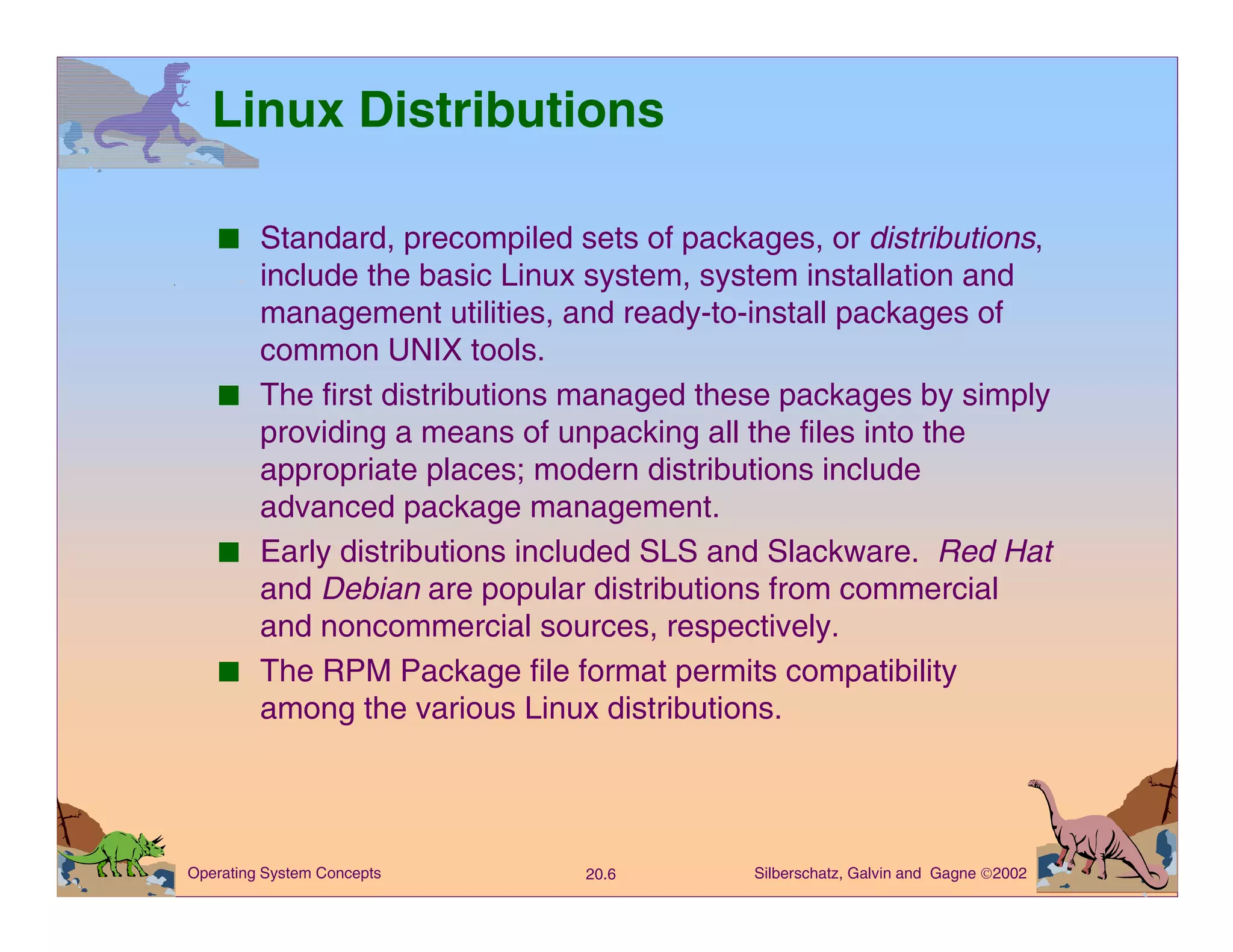 Linux Distributions

• Standard, precompiled sets of packages, or distributions, include the basic Linux system, system installation and management utilities, and ready-to-install packages of common UNIX tools.
• The first distributions managed these packages by simply providing a means of unpacking all the files into the appropriate places; modern distributions include advanced package management.
• Early distributions included SLS and Slackware. Red Hat and Debian are popular distributions from commercial and noncommercial sources, respectively.
• The RPM Package file format permits compatibility among the various Linux distributions.

Operating System Concepts 20.6 Silberschatz, Galvin and Gagne ©2002